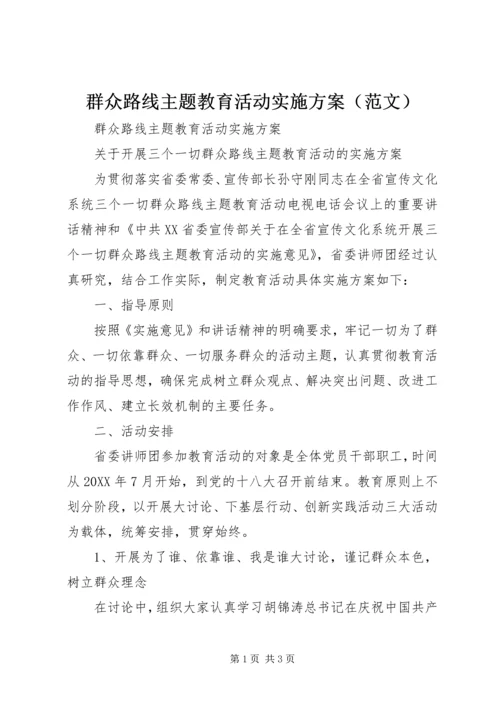 群众路线主题教育活动实施方案（范文）

群众路线主题教育活动实施方案

关于开展三个一切群众路线主题教育活动的实施方案

为贯彻落实省委常委、宣传部长孙守刚同志在全省宣传文化系统三个一切群众路线主题教育活动电视电话会议上的重要讲话精神和《中共XX省委宣传部关于在全省宣传文化系统开展三个一切群众路线主题教育活动的实施意见》，省委讲师团经过认真研究，结合工作实际，制定教育活动具体实施方案如下：

一、指导原则

按照《实施意见》和讲话精神的明确要求，牢记一切为了群众、一切依靠群众、一切服务群众的活动主题，认真贯彻教育活动的指导思想，确保完成树立群众观点、解决突出问题、改进工作作风、建立长效机制的主要任务。

二、活动安排

省委讲师团参加教育活动的对象是全体党员干部职工，时间从20XX年7月开始，到党的十八大召开前结束。教育原则上不划分阶段，以开展大讨论、下基层行动、创新实践活动三大活动为载体，统筹安排，贯穿始终。

1、开展为了谁、依靠谁、我是谁大讨论，谨记群众本色，树立群众理念

在讨论中，组织大家认真学习胡锦涛总书记在庆祝中国共产

第1页 共3页